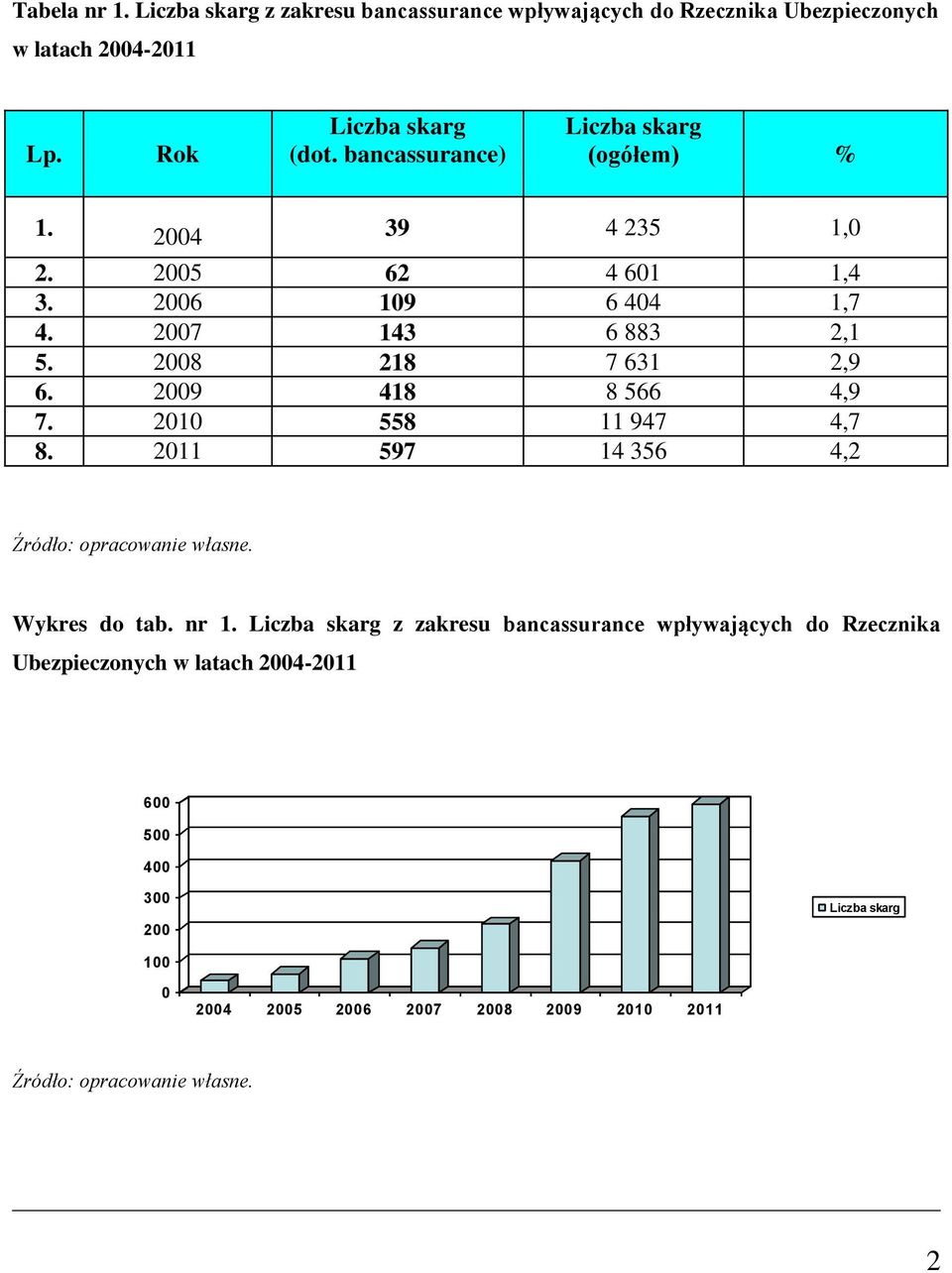 Tabela nr 1. Liczba skarg z zakresu bancassurance wpływających do Rzecznika Ubezpieczonych w latach 2004-2011

| Lp. | Rok | Liczba skarg (dot. bancassurance) | Liczba skarg (ogółem) | % |
|---|---|---|---|---|
| 1. | 2004 | 39 | 4 235 | 1,0 |
| 2. | 2005 | 62 | 4 601 | 1,4 |
| 3. | 2006 | 109 | 6 404 | 1,7 |
| 4. | 2007 | 143 | 6 883 | 2,1 |
| 5. | 2008 | 218 | 7 631 | 2,9 |
| 6. | 2009 | 418 | 8 566 | 4,9 |
| 7. | 2010 | 558 | 11 947 | 4,7 |
| 8. | 2011 | 597 | 14 356 | 4,2 |

Źródło: opracowanie własne.

Wykres do tab. nr 1. Liczba skarg z zakresu bancassurance wpływających do Rzecznika Ubezpieczonych w latach 2004-2011

600
500
400
300
200
100
0
2004 2005 2006 2007 2008 2009 2010 2011
Liczba skarg

Źródło: opracowanie własne.

2